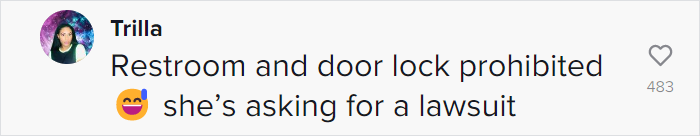 Trilla

Restroom and door lock prohibited 😅 she's asking for a lawsuit

483